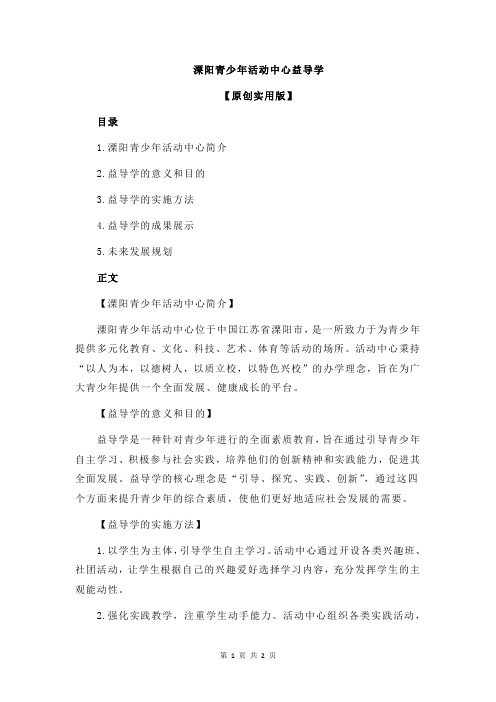 溧阳青少年活动中心益导学

【原创实用版】

目录

1.溧阳青少年活动中心简介

2.益导学的意义和目的

3.益导学的实施方法

4.益导学的成果展示

5.未来发展规划

正文

【溧阳青少年活动中心简介】

溧阳青少年活动中心位于中国江苏省溧阳市，是一所致力于为青少年提供多元化教育、文化、科技、艺术、体育等活动的场所。活动中心秉持“以人为本，以德树人，以质立校，以特色兴校”的办学理念，旨在为广大青少年提供一个全面发展、健康成长的平台。

【益导学的意义和目的】

益导学是一种针对青少年进行的全面素质教育，旨在通过引导青少年自主学习、积极参与社会实践，培养他们的创新精神和实践能力，促进其全面发展。益导学的核心理念是“引导、探究、实践、创新”，通过这四个方面来提升青少年的综合素质，使他们更好地适应社会发展的需要。

【益导学的实施方法】

1.以学生为主体，引导学生自主学习。活动中心通过开设各类兴趣班、社团活动，让学生根据自己的兴趣爱好选择学习内容，充分发挥学生的主观能动性。

2.强化实践教学，注重学生动手能力。活动中心组织各类实践活动，

第 1 页 共 2 页